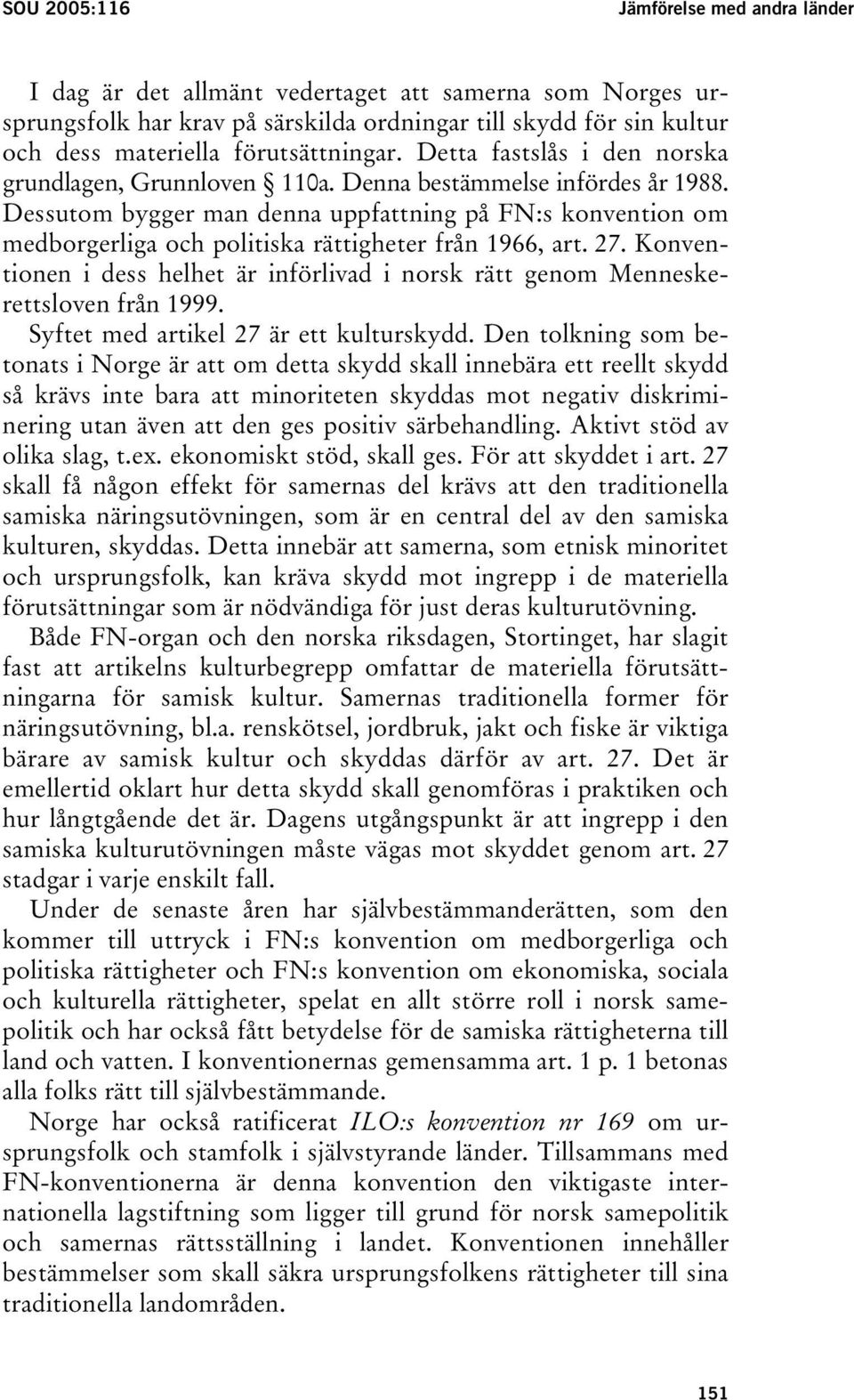 SOU 2005:116

Jämförelse med andra länder

I dag är det allmänt vedertaget att samerna som Norges ursprungsfolk har krav på särskilda ordningar till skydd för sin kultur och dess materiella förutsättningar. Detta fastslås i den norska grundlagen, Grunnloven § 110a. Denna bestämmelse infördes år 1988. Dessutom bygger man denna uppfattning på FN:s konvention om medborgerliga och politiska rättigheter från 1966, art. 27. Konventionen i dess helhet är införlivad i norsk rätt genom Menneskerettsloven från 1999.

Syftet med artikel 27 är ett kulturskydd. Den tolkning som betonats i Norge är att om detta skydd skall innebära ett reellt skydd så krävs inte bara att minoriteten skyddas mot negativ diskriminering utan även att den ges positiv särbehandling. Aktivt stöd av olika slag, t.ex. ekonomiskt stöd, skall ges. För att skyddet i art. 27 skall få någon effekt för samernas del krävs att den traditionella samiska näringsutövningen, som är en central del av den samiska kulturen, skyddas. Detta innebär att samerna, som etnisk minoritet och ursprungsfolk, kan kräva skydd mot ingrepp i de materiella förutsättningar som är nödvändiga för just deras kulturutövning.

Både FN-organ och den norska riksdagen, Stortinget, har slagit fast att artikelns kulturbegrepp omfattar de materiella förutsättningarna för samisk kultur. Samernas traditionella former för näringsutövning, bl.a. renskötsel, jordbruk, jakt och fiske är viktiga bärare av samisk kultur och skyddas därför av art. 27. Det är emellertid oklart hur detta skydd skall genomföras i praktiken och hur långtgående det är. Dagens utgångspunkt är att ingrepp i den samiska kulturutövningen måste vägas mot skyddet genom art. 27 stadgar i varje enskilt fall.

Under de senaste åren har självbestämmanderätten, som den kommer till uttryck i FN:s konvention om medborgerliga och politiska rättigheter och FN:s konvention om ekonomiska, sociala och kulturella rättigheter, spelat en allt större roll i norsk samepolitik och har också fått betydelse för de samiska rättigheterna till land och vatten. I konventionernas gemensamma art. 1 p. 1 betonas alla folks rätt till självbestämmande.

Norge har också ratificerat ILO:s konvention nr 169 om ursprungsfolk och stamfolk i självstyrande länder. Tillsammans med FN-konventionerna är denna konvention den viktigaste internationella lagstiftning som ligger till grund för norsk samepolitik och samernas rättsställning i landet. Konventionen innehåller bestämmelser som skall säkra ursprungsfolkens rättigheter till sina traditionella landområden.

151